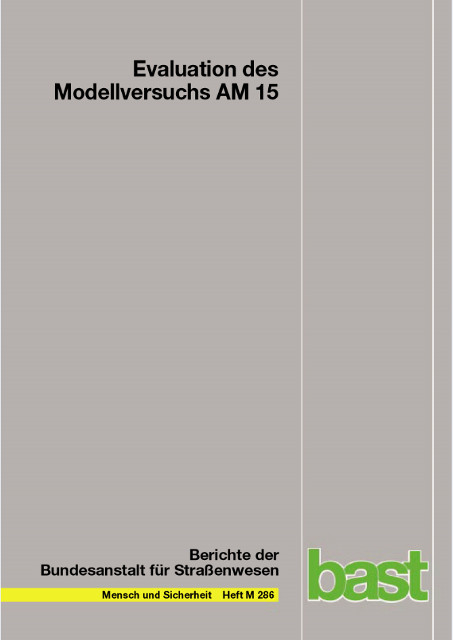 Evaluation des
Modellversuchs AM 15

Berichte der
Bundesanstalt für Straßenwesen

Mensch und Sicherheit Heft M 286

bast